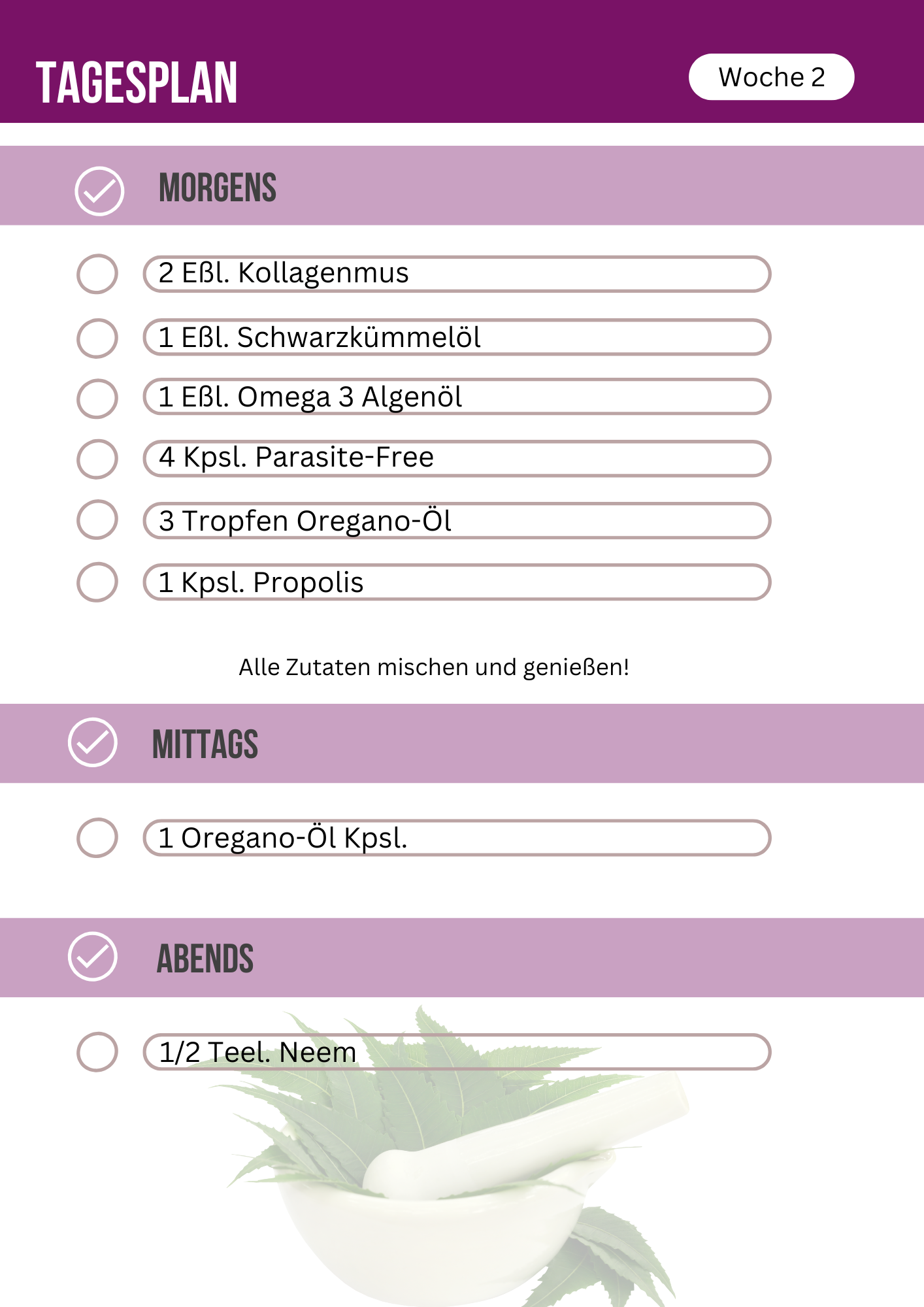 TAGESPLAN

Woche 2

MORGENS

2 Eßl. Kollagenmus

1 Eßl. Schwarzkümmelöl

1 Eßl. Omega 3 Algenöl

4 Kpsl. Parasite-Free

3 Tropfen Oregano-Öl

1 Kpsl. Propolis

Alle Zutaten mischen und genießen!

MITTAGS

1 Oregano-Öl Kpsl.

ABENDS

1/2 Teel. Neem